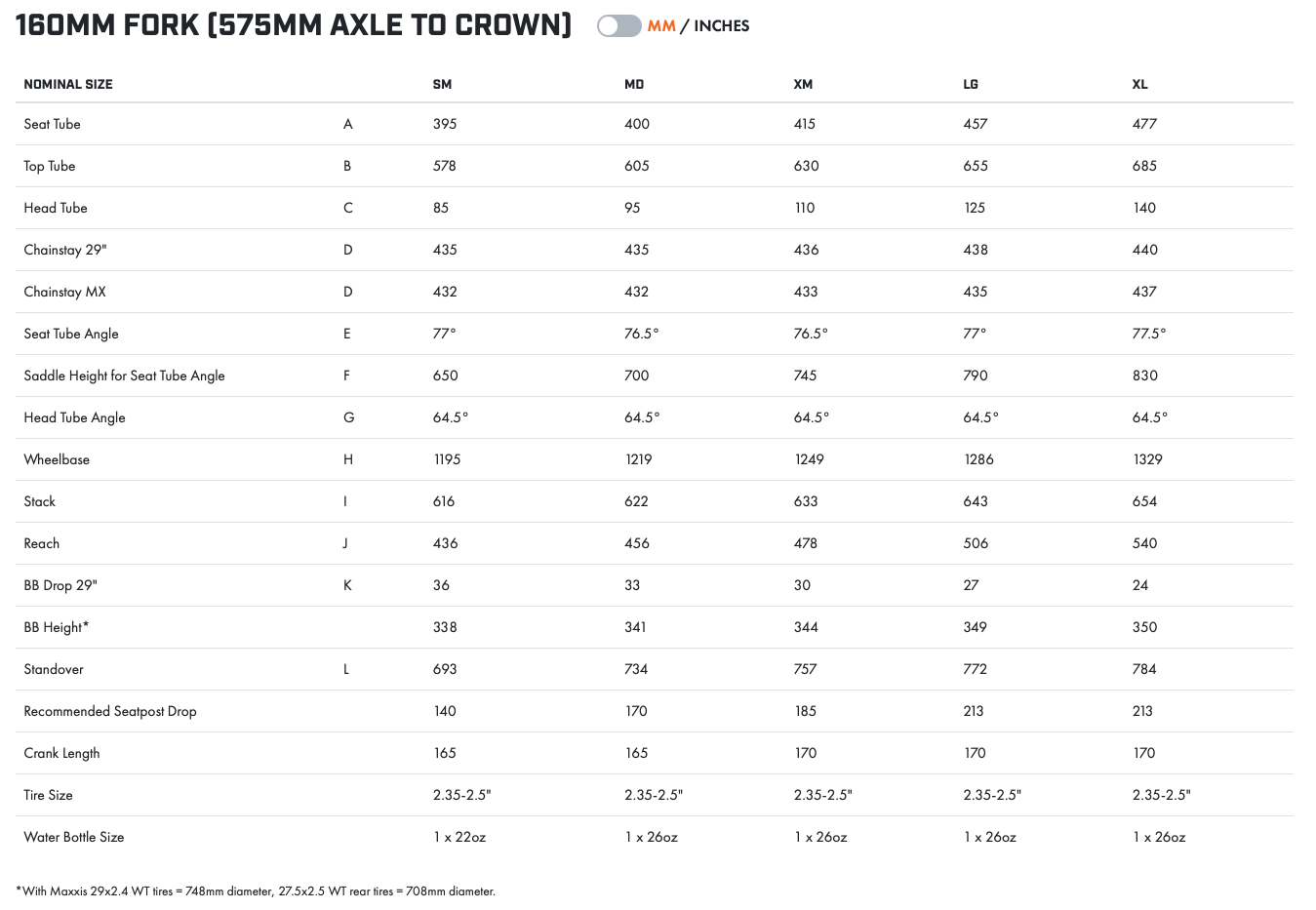 160MM FORK (575MM AXLE TO CROWN)

MM / INCHES

| NOMINAL SIZE | | SM | MD | XM | LG | XL |
|---|---|---|---|---|---|---|
| Seat Tube | A | 395 | 400 | 415 | 457 | 477 |
| Top Tube | B | 578 | 605 | 630 | 655 | 685 |
| Head Tube | C | 85 | 95 | 110 | 125 | 140 |
| Chainstay 29" | D | 435 | 435 | 436 | 438 | 440 |
| Chainstay MX | D | 432 | 432 | 433 | 435 | 437 |
| Seat Tube Angle | E | 77° | 76.5° | 76.5° | 77° | 77.5° |
| Saddle Height for Seat Tube Angle | F | 650 | 700 | 745 | 790 | 830 |
| Head Tube Angle | G | 64.5° | 64.5° | 64.5° | 64.5° | 64.5° |
| Wheelbase | H | 1195 | 1219 | 1249 | 1286 | 1329 |
| Stack | I | 616 | 622 | 633 | 643 | 654 |
| Reach | J | 436 | 456 | 478 | 506 | 540 |
| BB Drop 29" | K | 36 | 33 | 30 | 27 | 24 |
| BB Height* | | 338 | 341 | 344 | 349 | 350 |
| Standover | L | 693 | 734 | 757 | 772 | 784 |
| Recommended Seatpost Drop | | 140 | 170 | 185 | 213 | 213 |
| Crank Length | | 165 | 165 | 170 | 170 | 170 |
| Tire Size | | 2.35-2.5" | 2.35-2.5" | 2.35-2.5" | 2.35-2.5" | 2.35-2.5" |
| Water Bottle Size | | 1 x 22oz | 1 x 26oz | 1 x 26oz | 1 x 26oz | 1 x 26oz |

*With Maxxis 29x2.4 WT tires = 748mm diameter, 27.5x2.5 WT rear tires = 708mm diameter.